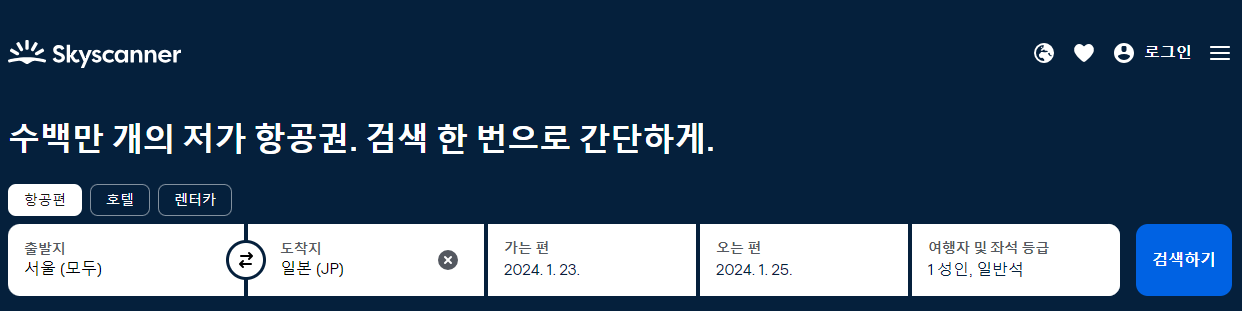 Skyscanner

로그인

수백만 개의 저가 항공권. 검색 한 번으로 간단하게.

항공편 호텔 렌터카

출발지
서울 (모두)

도착지
일본 (JP)

가는 편
2024. 1. 23.

오는 편
2024. 1. 25.

여행자 및 좌석 등급
1 성인, 일반석

검색하기